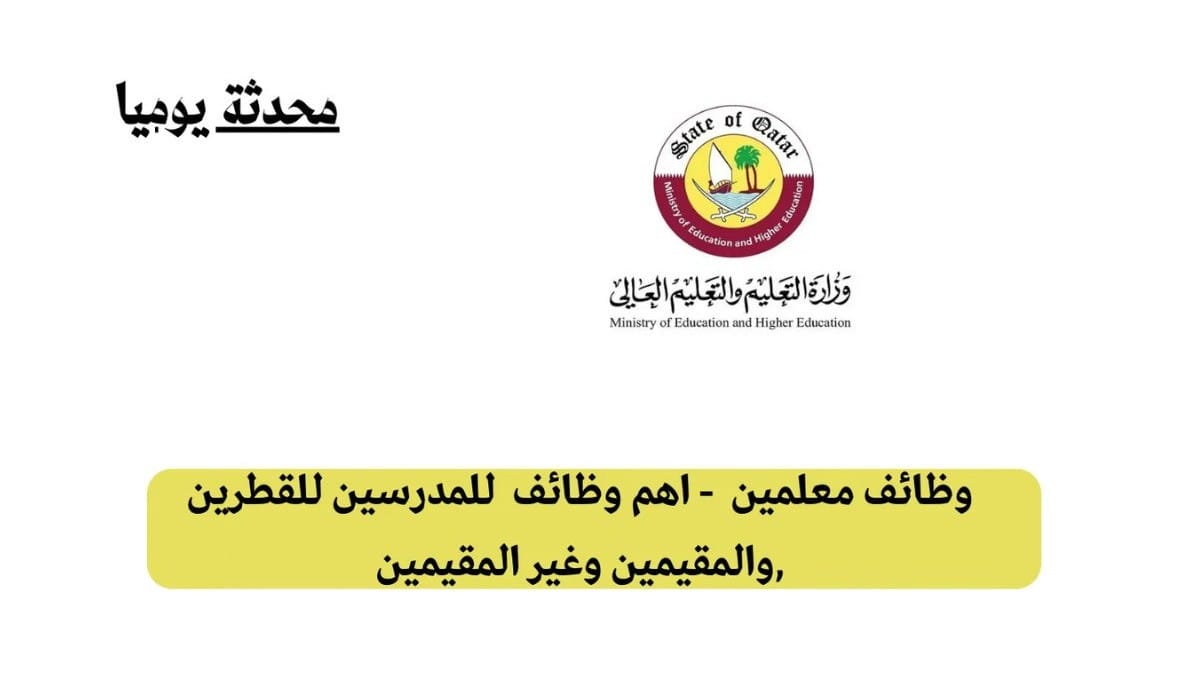 محدثة يوميا

State of Qatar
Ministry of Education and Higher Education

وزارة التعليم والتعليم العالي
Ministry of Education and Higher Education

وظائف معلمين - اهم وظائف للمدرسين للقطرين والمقيمين وغير المقيمين,